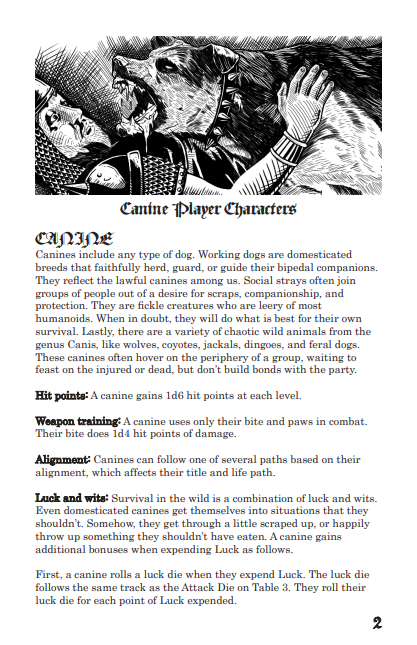 Canine Player Characters

CANINE

Canines include any type of dog. Working dogs are domesticated breeds that faithfully herd, guard, or guide their bipedal companions. They reflect the lawful canines among us. Social strays often join groups of people out of a desire for scraps, companionship, and protection. They are fickle creatures who are leery of most humanoids. When in doubt, they will do what is best for their own survival. Lastly, there are a variety of chaotic wild animals from the genus Canis, like wolves, coyotes, jackals, dingoes, and feral dogs. These canines often hover on the periphery of a group, waiting to feast on the injured or dead, but don't build bonds with the party.

Hit points: A canine gains 1d6 hit points at each level.

Weapon training: A canine uses only their bite and paws in combat. Their bite does 1d4 hit points of damage.

Alignment: Canines can follow one of several paths based on their alignment, which affects their title and life path.

Luck and wits: Survival in the wild is a combination of luck and wits. Even domesticated canines get themselves into situations that they shouldn't. Somehow, they get through a little scraped up, or happily throw up something they shouldn't have eaten. A canine gains additional bonuses when expending Luck as follows.

First, a canine rolls a luck die when they expend Luck. The luck die follows the same track as the Attack Die on Table 3. They roll their luck die for each point of Luck expended.

2